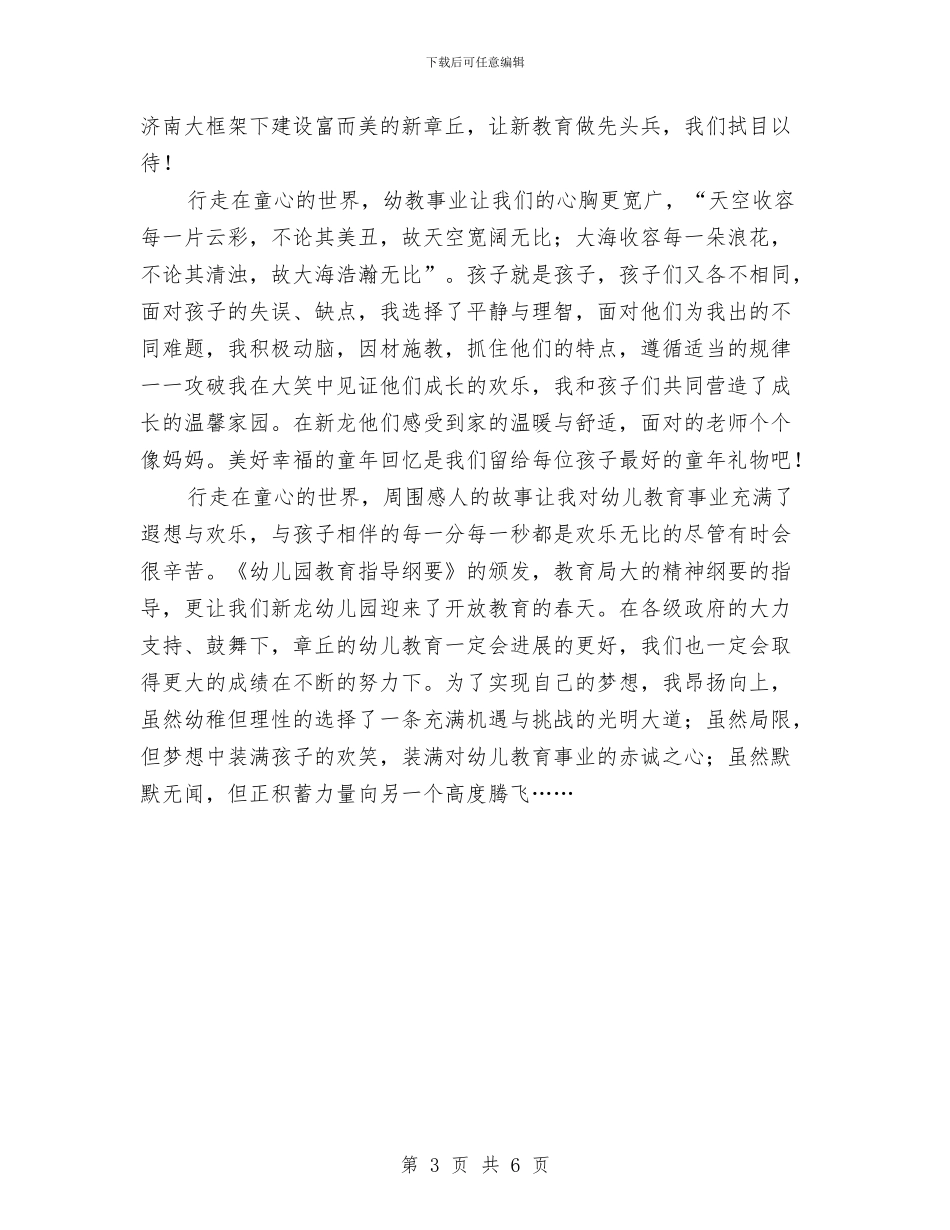 下载后可任意编辑

济南大框架下建设富而美的新章丘，让新教育做先头兵，我们拭目以待！

行走在童心的世界，幼教事业让我们的心胸更宽广，“天空收容每一片云彩，不论其美丑，故天空宽阔无比；大海收容每一朵浪花，不论其清浊，故大海浩瀚无比”。孩子就是孩子，孩子们又各不相同，面对孩子的失误、缺点，我选择了平静与理智，面对他们为我出的不同难题，我积极动脑，因材施教，抓住他们的特点，遵循适当的规律一一攻破我在大笑中见证他们成长的欢乐，我和孩子们共同营造了成长的温馨家园。在新龙他们感受到家的温暖与舒适，面对的老师个个像妈妈。美好幸福的童年回忆是我们留给每位孩子最好的童年礼物吧！

行走在童心的世界，周围感人的故事让我对幼儿教育事业充满了遐想与欢乐，与孩子相伴的每一分每一秒都是欢乐无比的尽管有时会很辛苦。《幼儿园教育指导纲要》的颁发，教育局大的精神纲要的指导，更让我们新龙幼儿园迎来了开放教育的春天。在各级政府的大力支持、鼓舞下，章丘的幼儿教育一定会进展的更好，我们也一定会取得更大的成绩在不断的努力下。为了实现自己的梦想，我昂扬向上，虽然幼稚但理性的选择了一条充满机遇与挑战的光明大道；虽然局限，但梦想中装满孩子的欢笑，装满对幼儿教育事业的赤诚之心；虽然默默无闻，但正积蓄力量向另一个高度腾飞……

第 3 页 共 6 页